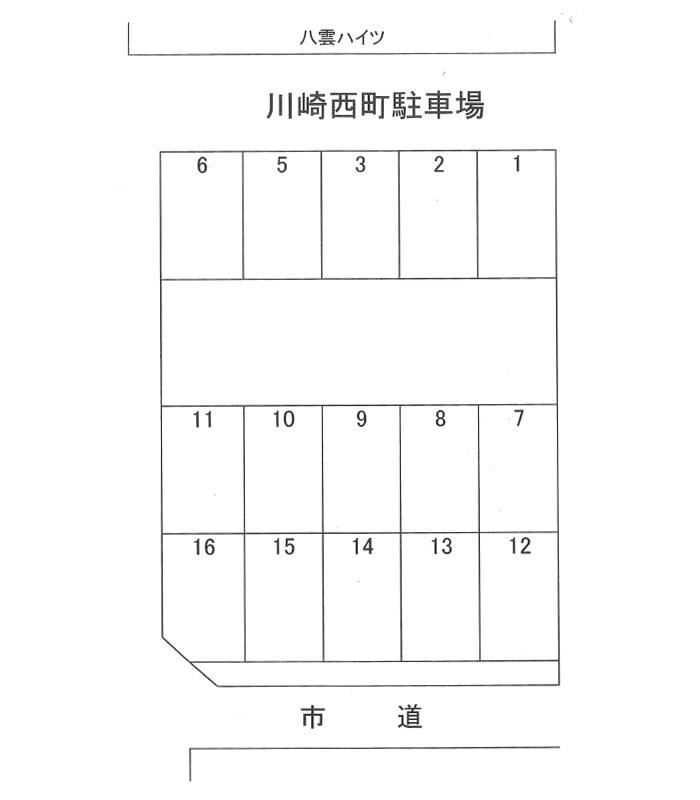 八雲ハイツ

川崎西町駐車場

6 5 3 2 1

11 10 9 8 7

16 15 14 13 12

市 道